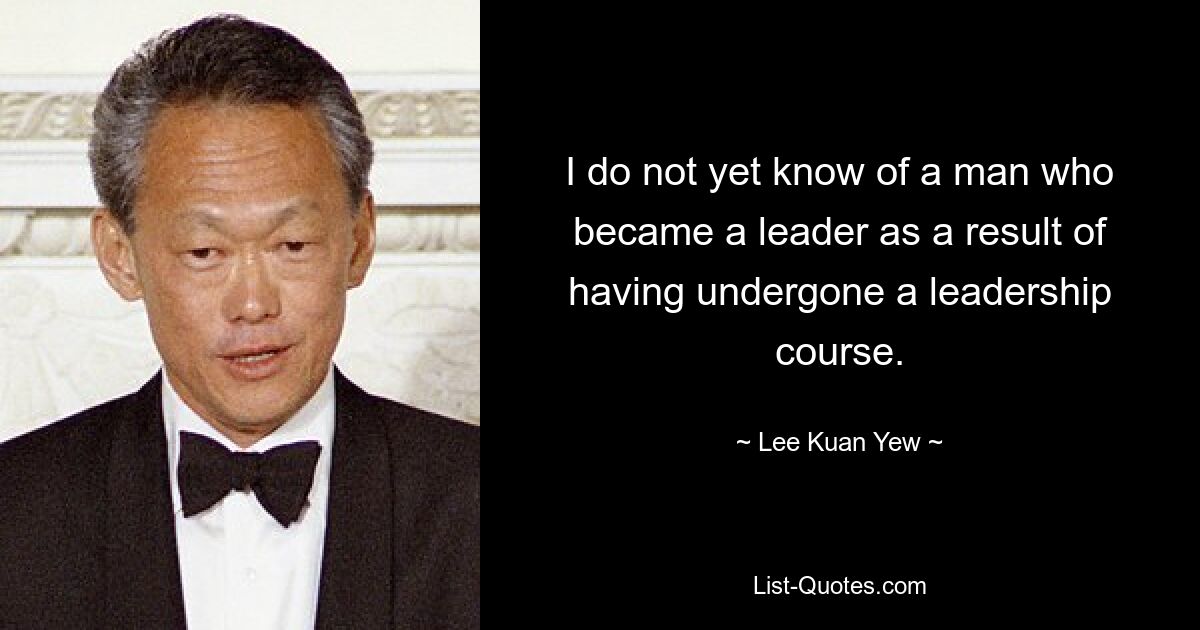 I do not yet know of a man who became a leader as a result of having undergone a leadership course.

~ Lee Kuan Yew ~

List-Quotes.com